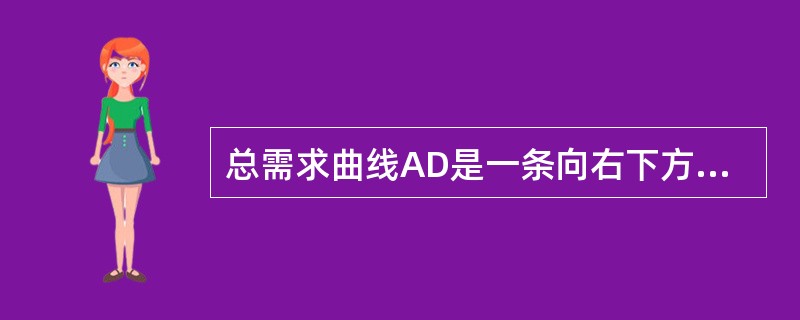 总需求曲线AD是一条向右下方...